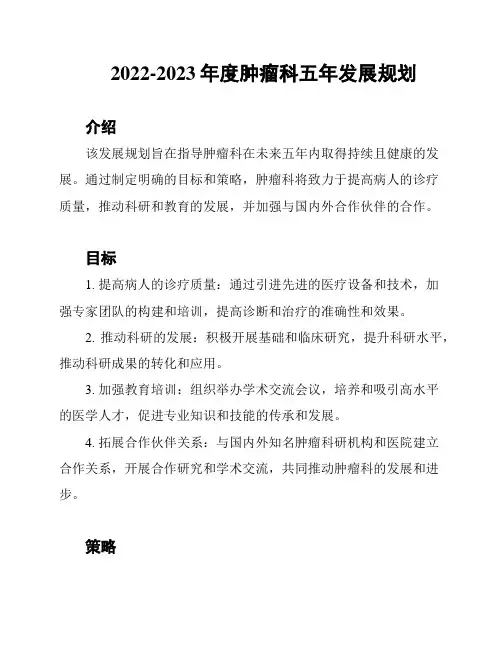 2022-2023 年度肿瘤科五年发展规划

介绍

该发展规划旨在指导肿瘤科在未来五年内取得持续且健康的发展。通过制定明确的目标和策略，肿瘤科将致力于提高病人的诊疗质量，推动科研和教育的发展，并加强与国内外合作伙伴的合作。

目标

1. 提高病人的诊疗质量：通过引进先进的医疗设备和技术，加强专家团队的构建和培训，提高诊断和治疗的准确性和效果。

2. 推动科研的发展：积极开展基础和临床研究，提升科研水平，推动科研成果的转化和应用。

3. 加强教育培训：组织举办学术交流会议，培养和吸引高水平的医学人才，促进专业知识和技能的传承和发展。

4. 拓展合作伙伴关系：与国内外知名肿瘤科研机构和医院建立合作关系，开展合作研究和学术交流，共同推动肿瘤科的发展和进步。

策略